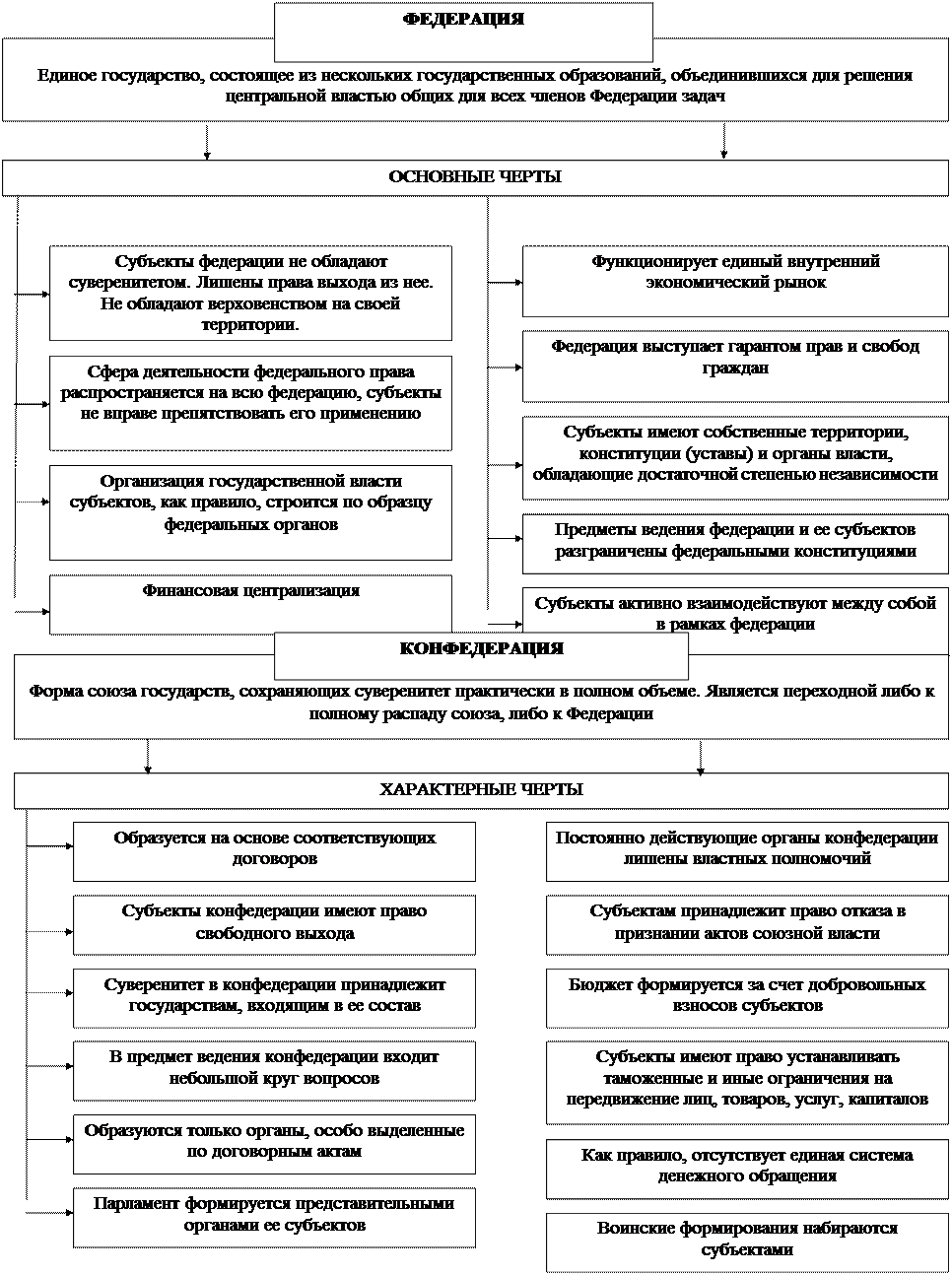 ФЕДЕРАЦИЯ

Единое государство, состоящее из нескольких государственных образований, объединившихся для решения центральной властью общих для всех членов Федерации задач

ОСНОВНЫЕ ЧЕРТЫ

Субъекты федерации не обладают суверенитетом. Лишены права выхода из нее. Не обладают верховенством на своей территории.

Сфера деятельности федерального права распространяется на всю федерацию, субъекты не вправе препятствовать его применению

Организация государственной власти субъектов, как правило, строится по образцу федеральных органов

Финансовая централизация

Функционирует единый внутренний экономический рынок

Федерация выступает гарантом прав и свобод граждан

Субъекты имеют собственные территории, конституции (уставы) и органы власти, обладающие достаточной степенью независимости

Предметы ведения федерации и ее субъектов разграничены федеральными конституциями

Субъекты активно взаимодействуют между собой в рамках федерации

КОНФЕДЕРАЦИЯ

Форма союза государств, сохраняющих суверенитет практически в полном объеме. Является переходной либо к полному распаду союза, либо к Федерации

ХАРАКТЕРНЫЕ ЧЕРТЫ

Образуется на основе соответствующих договоров

Субъекты конфедерации имеют право свободного выхода

Суверенитет в конфедерации принадлежит государствам, входящим в ее состав

В предмет ведения конфедерации входит небольшой круг вопросов

Образуются только органы, особо выделенные по договорным актам

Парламент формируется представительными органами ее субъектов

Постоянно действующие органы конфедерации лишены властных полномочий

Субъектам принадлежит право отказа в признании актов союзной власти

Бюджет формируется за счет добровольных взносов субъектов

Субъекты имеют право устанавливать таможенные и иные ограничения на передвижение лиц, товаров, услуг, капиталов

Как правило, отсутствует единая система денежного обращения

Воинские формирования набираются субъектами